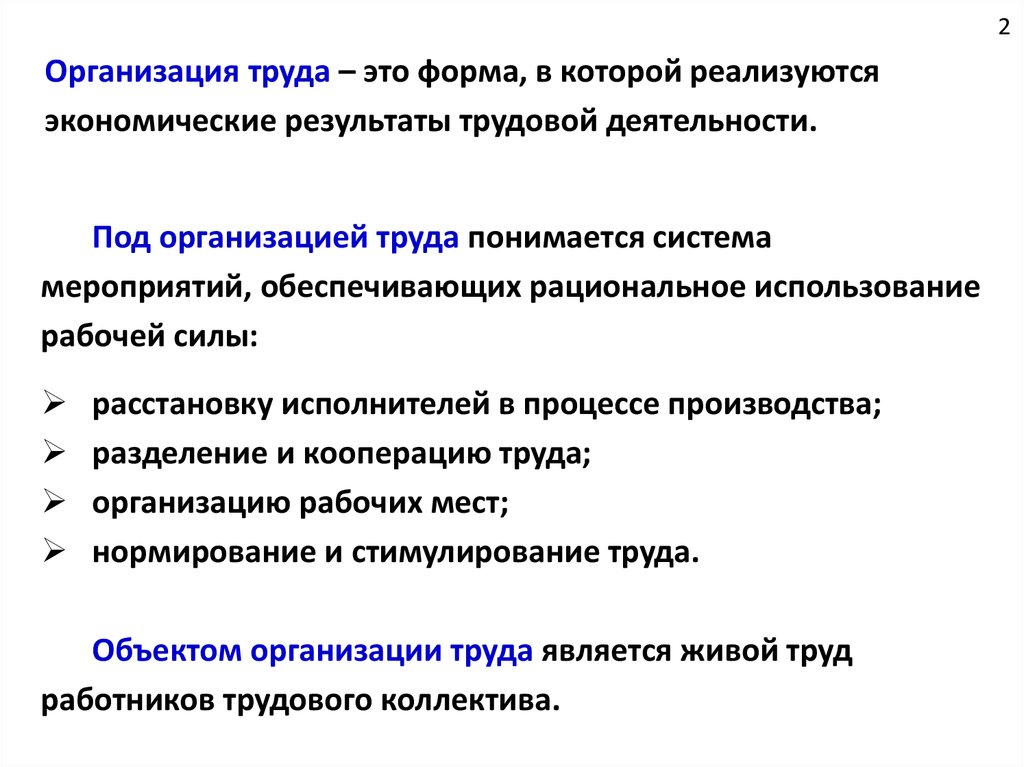 2

Организация труда – это форма, в которой реализуются экономические результаты трудовой деятельности.

Под организацией труда понимается система мероприятий, обеспечивающих рациональное использование рабочей силы:

➢ расстановку исполнителей в процессе производства;
➢ разделение и кооперацию труда;
➢ организацию рабочих мест;
➢ нормирование и стимулирование труда.

Объектом организации труда является живой труд работников трудового коллектива.